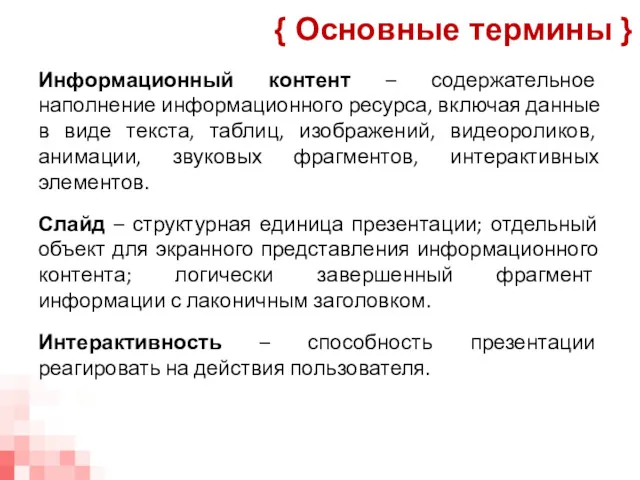 { Основные термины }

Информационный контент – содержательное наполнение информационного ресурса, включая данные в виде текста, таблиц, изображений, видеороликов, анимации, звуковых фрагментов, интерактивных элементов.

Слайд – структурная единица презентации; отдельный объект для экранного представления информационного контента; логически завершенный фрагмент информации с лаконичным заголовком.

Интерактивность – способность презентации реагировать на действия пользователя.